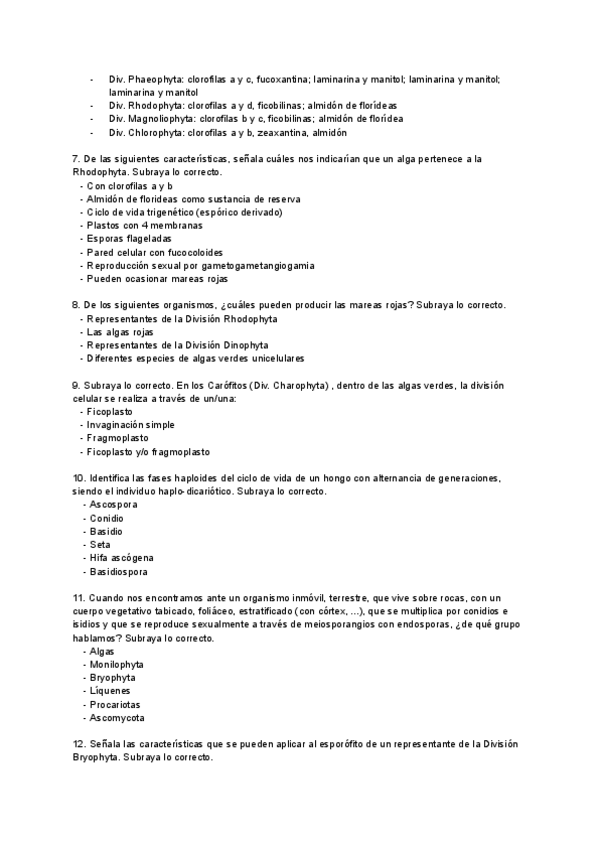 - Div. Phaeophyta: clorofilas a y c, fucoxantina; laminarina y manitol; laminarina y manitol; laminarina y manitol
- Div. Rhodophyta: clorofilas a y d, ficobilinas; almidón de florídeas
- Div. Magnoliophyta: clorofilas b y c, ficobilinas; almidón de florídea
- Div. Chlorophyta: clorofilas a y b, zeaxantina, almidón

7. De las siguientes características, señala cuáles nos indicarían que un alga pertenece a la Rhodophyta. Subraya lo correcto.
- Con clorofilas a y b
- Almidón de florideas como sustancia de reserva
- Ciclo de vida trigenético (espórico derivado)
- Plastos con 4 membranas
- Esporas flageladas
- Pared celular con fucocoloides
- Reproducción sexual por gametogametangiogamia
- Pueden ocasionar mareas rojas

8. De los siguientes organismos, ¿cuáles pueden producir las mareas rojas? Subraya lo correcto.
- Representantes de la División Rhodophyta
- Las algas rojas
- Representantes de la División Dinophyta
- Diferentes especies de algas verdes unicelulares

9. Subraya lo correcto. En los Carófitos (Div. Charophyta) , dentro de las algas verdes, la división celular se realiza a través de un/una:
- Ficoplasto
- Invaginación simple
- Fragmoplasto
- Ficoplasto y/o fragmoplasto

10. Identifica las fases haploides del ciclo de vida de un hongo con alternancia de generaciones, siendo el individuo haplo-dicariótico. Subraya lo correcto.
- Ascospora
- Conidio
- Basidio
- Seta
- Hifa ascógena
- Basidiospora

11. Cuando nos encontramos ante un organismo inmóvil, terrestre, que vive sobre rocas, con un cuerpo vegetativo tabicado, foliáceo, estratificado (con córtex, ...), que se multiplica por conidios e isidios y que se reproduce sexualmente a través de meiosporangios con endosporas, ¿de qué grupo hablamos? Subraya lo correcto.
- Algas
- Monilophyta
- Bryophyta
- Líquenes
- Procariotas
- Ascomycota

12. Señala las características que se pueden aplicar al esporófito de un representante de la División Bryophyta. Subraya lo correcto.